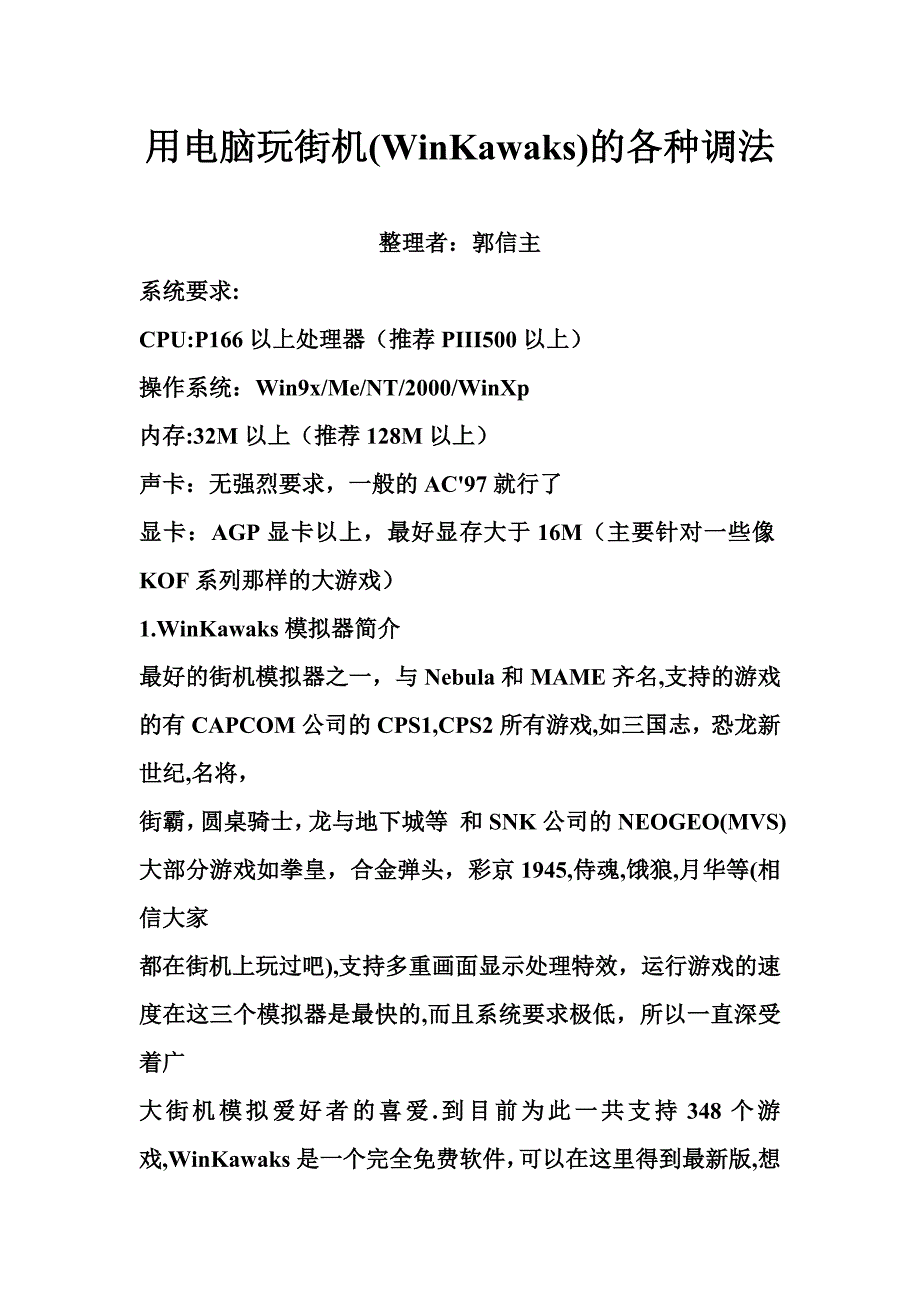 用电脑玩街机(WinKawaks)的各种调法

整理者：郭信主

系统要求:

CPU:P166 以上处理器（推荐 PIII500 以上）

操作系统：Win9x/Me/NT/2000/WinXp

内存:32M 以上（推荐 128M 以上）

声卡：无强烈要求，一般的 AC'97 就行了

显卡：AGP 显卡以上，最好显存大于 16M（主要针对一些像 KOF 系列那样的大游戏）

1.WinKawaks 模拟器简介

最好的街机模拟器之一，与 Nebula 和 MAME 齐名,支持的游戏的有 CAPCOM 公司的 CPS1,CPS2 所有游戏,如三国志，恐龙新世纪,名将，

街霸，圆桌骑士，龙与地下城等 和 SNK 公司的 NEOGEO(MVS)大部分游戏如拳皇，合金弹头，彩京 1945,侍魂,饿狼,月华等(相信大家

都在街机上玩过吧),支持多重画面显示处理特效，运行游戏的速度在这三个模拟器是最快的,而且系统要求极低，所以一直深受着广

大街机模拟爱好者的喜爱.到目前为此一共支持 348 个游戏,WinKawaks 是一个完全免费软件,可以在这里得到最新版,想